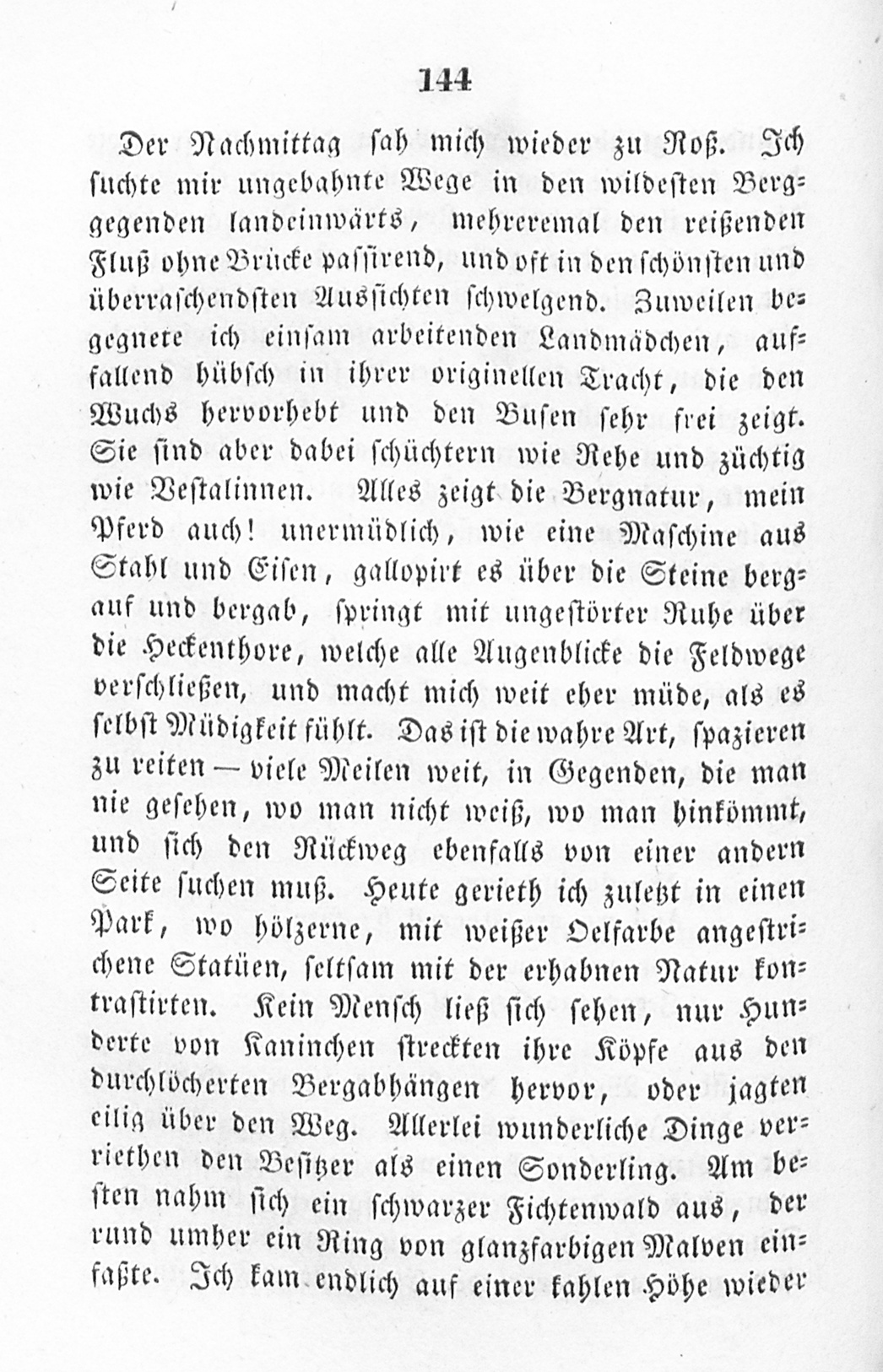 144

Der Nachmittag sah mich wieder zu Roß. Ich suchte mir ungebahnte Wege in den wildesten Berggegenden landeinwärts, mehreremal den reißenden Fluß ohne Brücke passirend, und oft in den schönsten und überraschendsten Aussichten schwelgend. Zuweilen begegnete ich einsam arbeitenden Landmädchen, auffallend hübsch in ihrer originellen Tracht, die den Wuchs hervorhebt und den Busen sehr frei zeigt. Sie sind aber dabei schüchtern wie Rehe und züchtig wie Vestalinnen. Alles zeigt die Bergnatur, mein Pferd auch! unermüdlich, wie eine Maschine aus Stahl und Eisen, gallopirt es über die Steine bergauf und bergab, springt mit ungestörter Ruhe über die Heckenthore, welche alle Augenblicke die Feldwege verschließen, und macht mich weit eher müde, als es selbst Müdigkeit fühlt. Das ist die wahre Art, spazieren zu reiten — viele Meilen weit, in Gegenden, die man nie gesehen, wo man nicht weiß, wo man hinkömmt, und sich den Rückweg ebenfalls von einer andern Seite suchen muß. Heute gerieth ich zuletzt in einen Park, wo hölzerne, mit weißer Oelfarbe angestrichene Statüen, seltsam mit der erhabnen Natur kontrastirten. Kein Mensch ließ sich sehen, nur Hunderte von Kaninchen streckten ihre Köpfe aus den durchlöcherten Bergabhängen hervor, oder jagten eilig über den Weg. Allerlei wunderliche Dinge verriethen den Besitzer als einen Sonderling. Am besten nahm sich ein schwarzer Fichtenwald aus, der rund umher ein Ring von glanzfarbigen Malven einfaßte. Ich kam endlich auf einer kahlen Höhe wieder